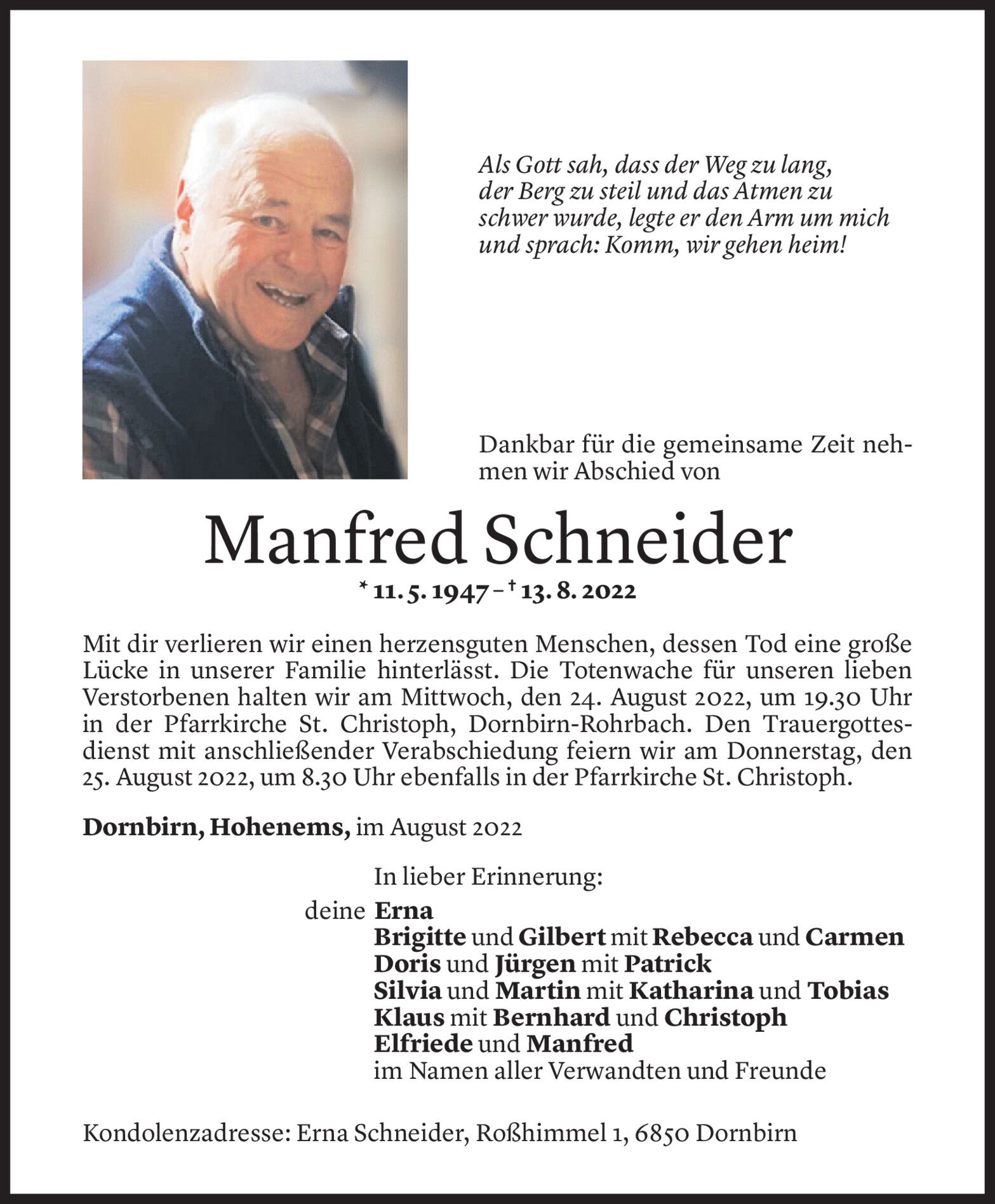 Als Gott sah, dass der Weg zu lang, der Berg zu steil und das Atmen zu schwer wurde, legte er den Arm um mich und sprach: Komm, wir gehen heim!

Dankbar für die gemeinsame Zeit nehmen wir Abschied von

Manfred Schneider

* 11. 5. 1947 – † 13. 8. 2022

Mit dir verlieren wir einen herzensguten Menschen, dessen Tod eine große Lücke in unserer Familie hinterlässt. Die Totenwache für unseren lieben Verstorbenen halten wir am Mittwoch, den 24. August 2022, um 19.30 Uhr in der Pfarrkirche St. Christoph, Dornbirn-Rohrbach. Den Trauergottesdienst mit anschließender Verabschiedung feiern wir am Donnerstag, den 25. August 2022, um 8.30 Uhr ebenfalls in der Pfarrkirche St. Christoph.

Dornbirn, Hohenems, im August 2022

In lieber Erinnerung:
deine Erna
Brigitte und Gilbert mit Rebecca und Carmen
Doris und Jürgen mit Patrick
Silvia und Martin mit Katharina und Tobias
Klaus mit Bernhard und Christoph
Elfriede und Manfred
im Namen aller Verwandten und Freunde

Kondolenzadresse: Erna Schneider, Roßhimmel 1, 6850 Dornbirn